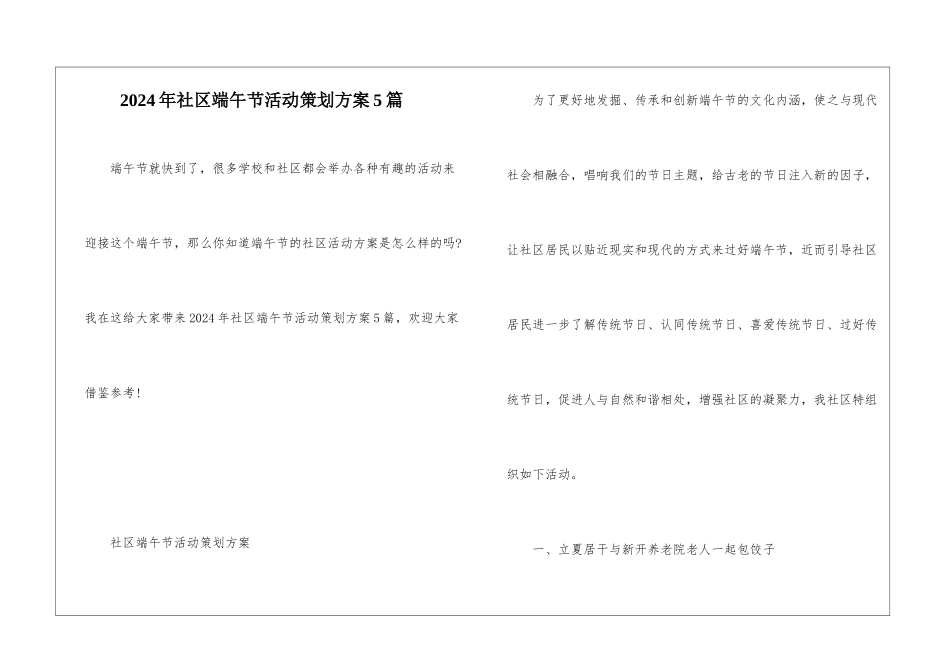 2024年社区端午节活动策划方案5篇

端午节就快到了，很多学校和社区都会举办各种有趣的活动来迎接这个端午节，那么你知道端午节的社区活动方案是怎么样的吗?我在这给大家带来2024年社区端午节活动策划方案5篇，欢迎大家借鉴参考!

社区端午节活动策划方案

为了更好地发掘、传承和创新端午节的文化内涵，使之与现代社会相融合，唱响我们的节日主题，给古老的节日注入新的因子，让社区居民以贴近现实和现代的方式来过好端午节，近而引导社区居民进一步了解传统节日、认同传统节日、喜爱传统节日、过好传统节日，促进人与自然和谐相处，增强社区的凝聚力，我社区特组织如下活动。

一、立夏居干与新开养老院老人一起包饺子